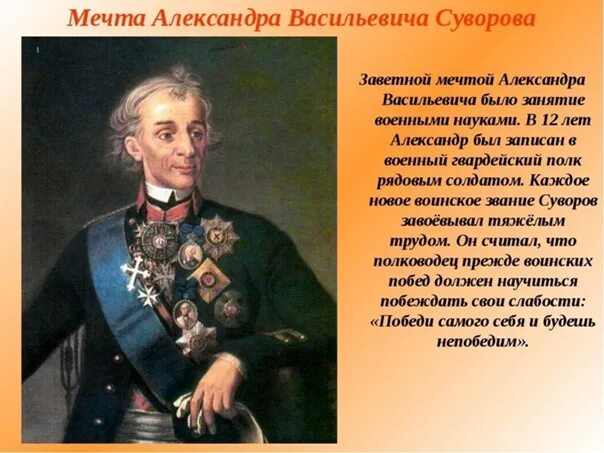 Мечта Александра Васильевича Суворова

Заветной мечтой Александра Васильевича было занятие военными науками. В 12 лет Александр был записан в военный гвардейский полк рядовым солдатом. Каждое новое воинское звание Суворов завоёвывал тяжёлым трудом. Он считал, что полководец прежде воинских побед должен научиться побеждать свои слабости: «Победи самого себя и будешь непобедим».